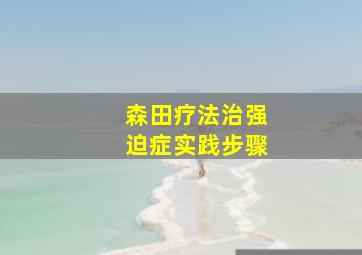 森田疗法治强迫症实践步骤